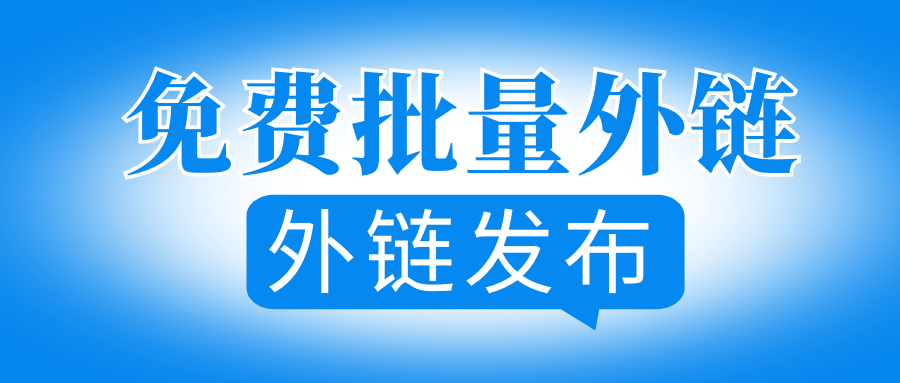 免费批量外链

外链发布